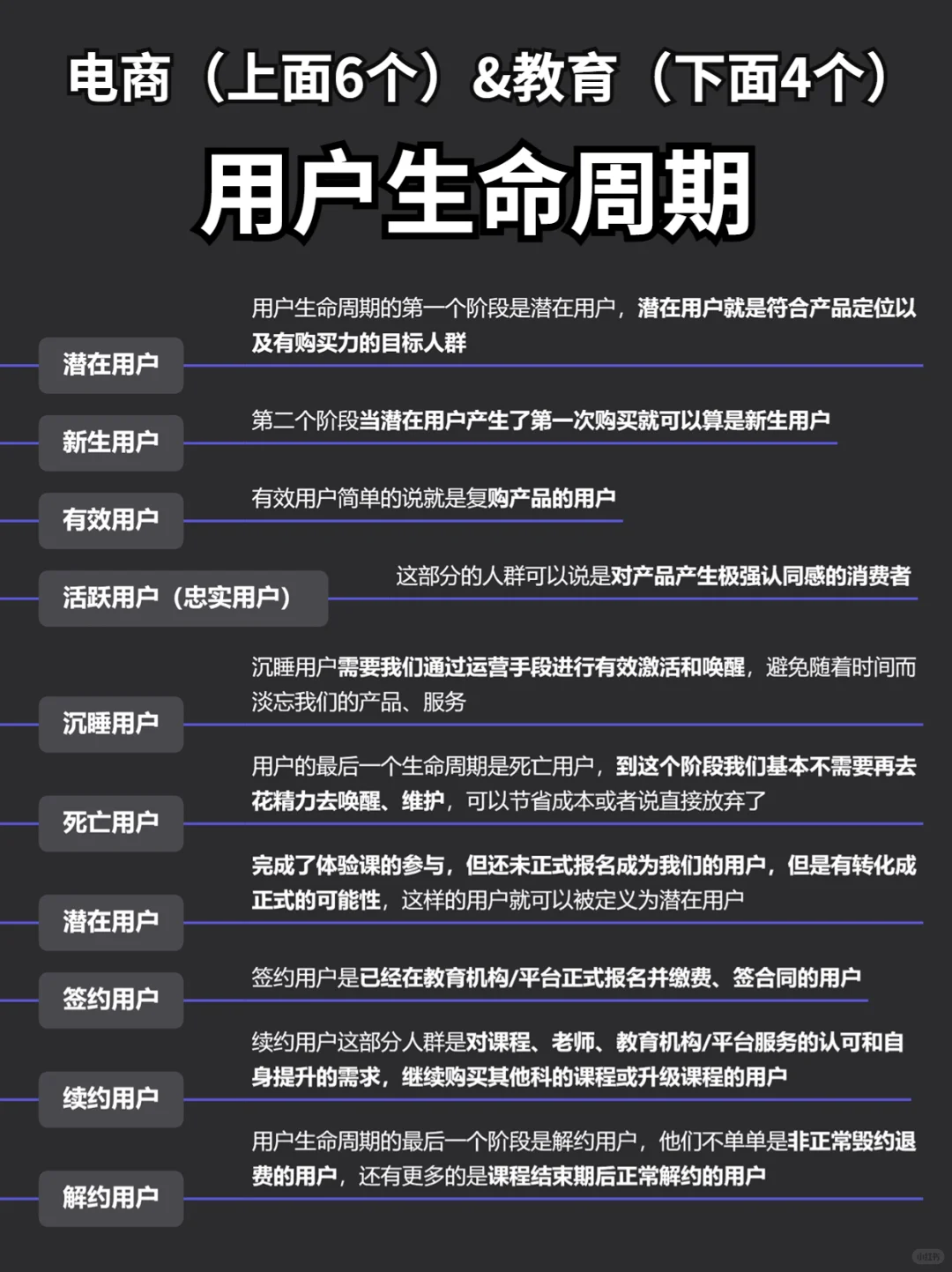 电商（上面6个）&教育（下面4个）

用户生命周期

潜在用户

用户生命周期的第一个阶段是潜在用户，潜在用户就是符合产品定位以及有购买力的目标人群

新生用户

第二个阶段当潜在用户产生了第一次购买就可以算是新生用户

有效用户

有效用户简单的说就是复购产品的用户

活跃用户（忠实用户）

这部分的人群可以说是对产品产生极强认同感的消费者

沉睡用户

沉睡用户需要我们通过运营手段进行有效激活和唤醒，避免随着时间而淡忘我们的产品、服务

死亡用户

用户的最后一个生命周期是死亡用户，到这个阶段我们基本不需要再去花精力去唤醒、维护，可以节省成本或者说直接放弃了

潜在用户

完成了体验课的参与，但还未正式报名成为我们的用户，但是有转化成正式的可能性，这样的用户就可以被定义为潜在用户

签约用户

签约用户是已经在教育机构/平台正式报名并缴费、签合同的用户

续约用户

续约用户这部分人群是对课程、老师、教育机构/平台服务的认可和自身提升的需求，继续购买其他科的课程或升级课程的用户

解约用户

用户生命周期的最后一个阶段是解约用户，他们不单单是非正常毁约退费的用户，还有更多的是课程结束期后正常解约的用户